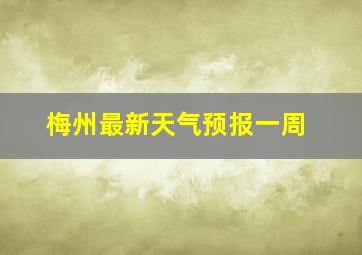 梅州最新天气预报一周